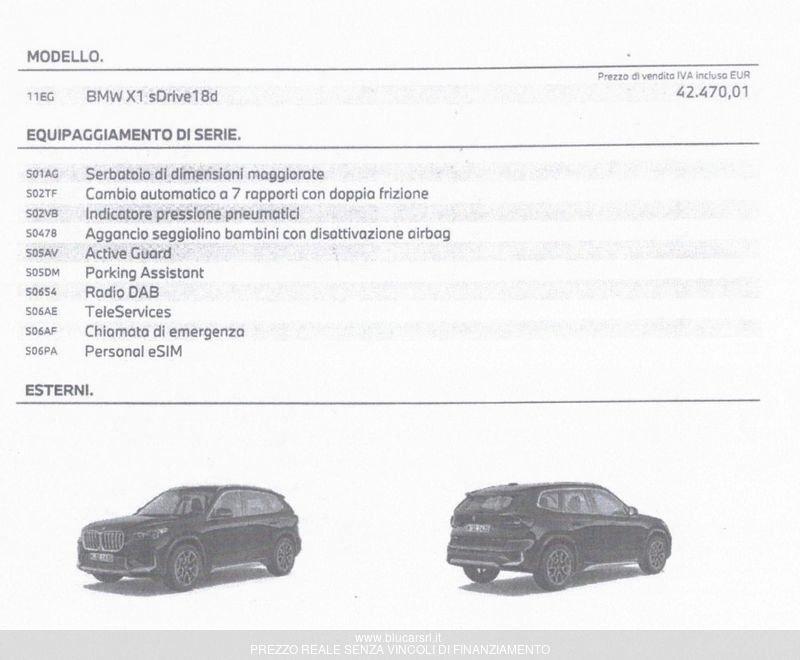 MODELLO.

Prezzo di vendita IVA incluso EUR

11EG BMW X1 sDrive18d 42.470,01

EQUIPAGGIAMENTO DI SERIE.

S01AG Serbatoio di dimensioni maggiorate
S02TF Cambio automatico a 7 rapporti con doppia frizione
S02VB Indicatore pressione pneumatici
S0478 Aggancio seggiolino bambini con disattivazione airbag
S05AV Active Guard
S05DM Parking Assistant
S06S4 Radio DAB
S06AE TeleServices
S06AF Chiamata di emergenza
S06PA Personal eSIM

ESTERNI.

www.blucarsrl.it
PREZZO REALE SENZA VINCOLI DI FINANZIAMENTO